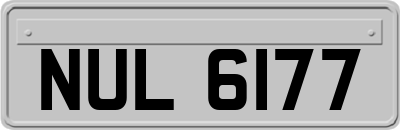 NUL 6177